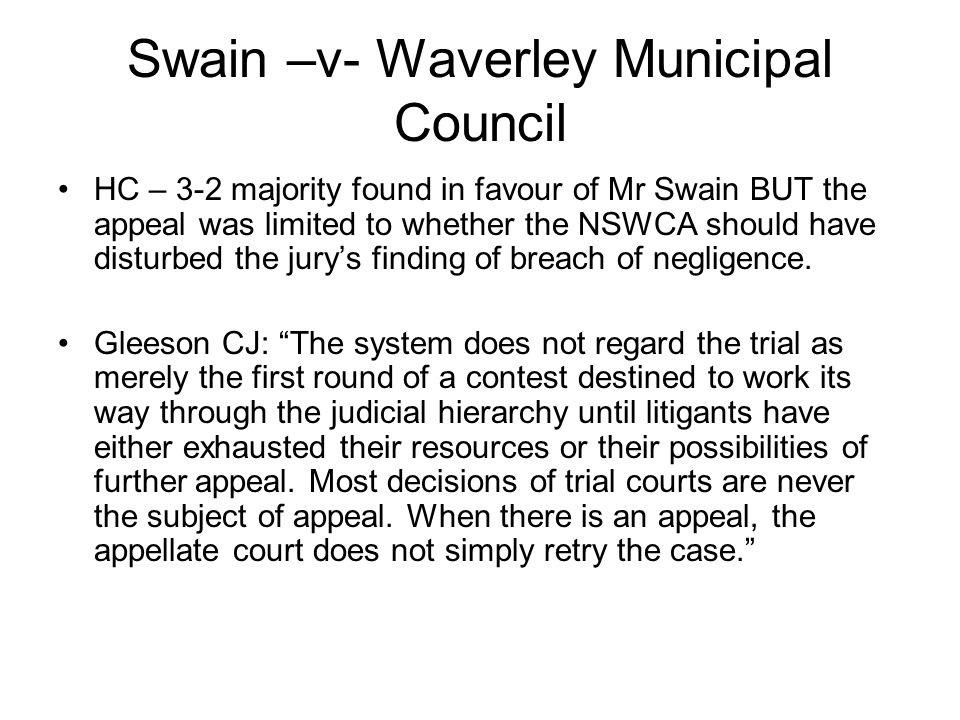 Swain –v- Waverley Municipal Council

• HC – 3-2 majority found in favour of Mr Swain BUT the appeal was limited to whether the NSWCA should have disturbed the jury's finding of breach of negligence.

• Gleeson CJ: "The system does not regard the trial as merely the first round of a contest destined to work its way through the judicial hierarchy until litigants have either exhausted their resources or their possibilities of further appeal. Most decisions of trial courts are never the subject of appeal. When there is an appeal, the appellate court does not simply retry the case."